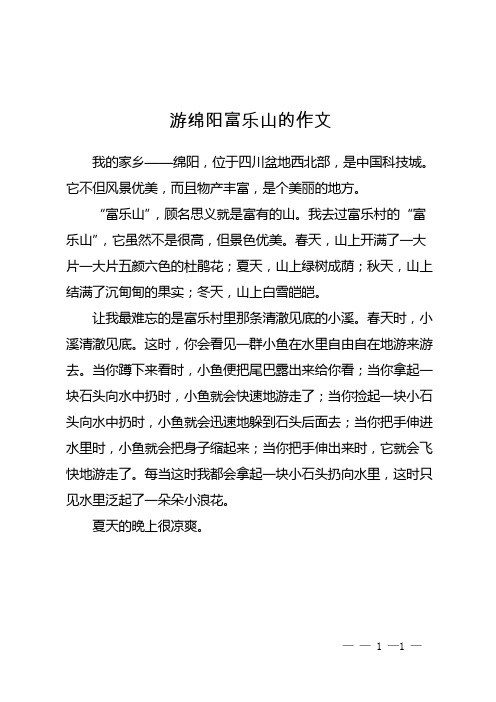 游绵阳富乐山的作文

我的家乡——绵阳，位于四川盆地西北部，是中国科技城。它不但风景优美，而且物产丰富，是个美丽的地方。

“富乐山”，顾名思义就是富有的山。我去过富乐村的“富乐山”，它虽然不是很高，但景色优美。春天，山上开满了一大片一大片五颜六色的杜鹃花；夏天，山上绿树成荫；秋天，山上结满了沉甸甸的果实；冬天，山上白雪皑皑。

让我最难忘的是富乐村里那条清澈见底的小溪。春天时，小溪清澈见底。这时，你会看见一群小鱼在水里自由自在地游来游去。当你蹲下来看时，小鱼便把尾巴露出来给你看；当你拿起一块石头向水中扔时，小鱼就会快速地游走了；当你捡起一块小石头向水中扔时，小鱼就会迅速地躲到石头后面去；当你把手伸进水里时，小鱼就会把身子缩起来；当你把手伸出来时，它就会飞快地游走了。每当这时我都会拿起一块小石头扔向水里，这时只见水里泛起了一朵朵小浪花。

夏天的晚上很凉爽。

— — 1 —1 —